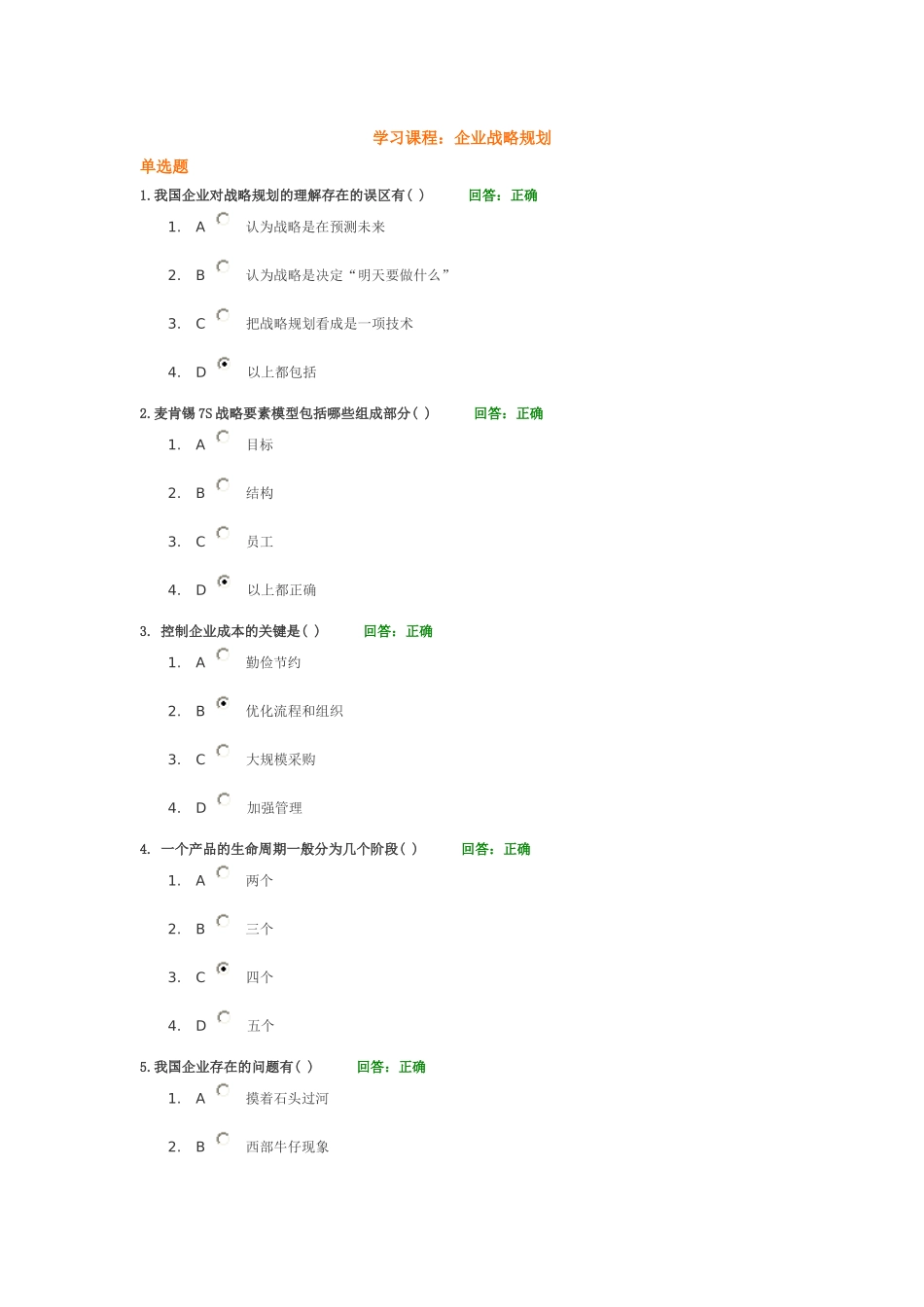 学习课程：企业战略规划

单选题

1. 我国企业对战略规划的理解存在的误区有( ) 回答：正确

1. A 认为战略是在预测未来

2. B 认为战略是决定“明天要做什么”

3. C 把战略规划看成是一项技术

4. D 以上都包括

2. 麦肯锡 7S 战略要素模型包括哪些组成部分( ) 回答：正确

1. A 目标

2. B 结构

3. C 员工

4. D 以上都正确

3. 控制企业成本的关键是( ) 回答：正确

1. A 勤俭节约

2. B 优化流程和组织

3. C 大规模采购

4. D 加强管理

4. 一个产品的生命周期一般分为几个阶段( ) 回答：正确

1. A 两个

2. B 三个

3. C 四个

4. D 五个

5. 我国企业存在的问题有( ) 回答：正确

1. A 摸着石头过河

2. B 西部牛仔现象